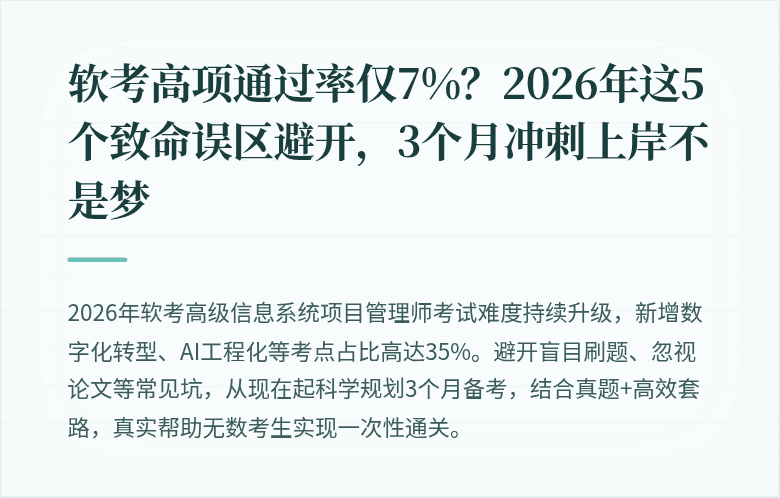 软考高项通过率仅7%？2026年这5个致命误区避开，3个月冲刺上岸不是梦

2026年软考高级信息系统项目管理师考试难度持续升级，新增数字化转型、AI工程化等考点占比高达35%。避开盲目刷题、忽视论文等常见坑，从现在起科学规划3个月备考，结合真题+高效套路，真实帮助无数考生实现一次性通关。